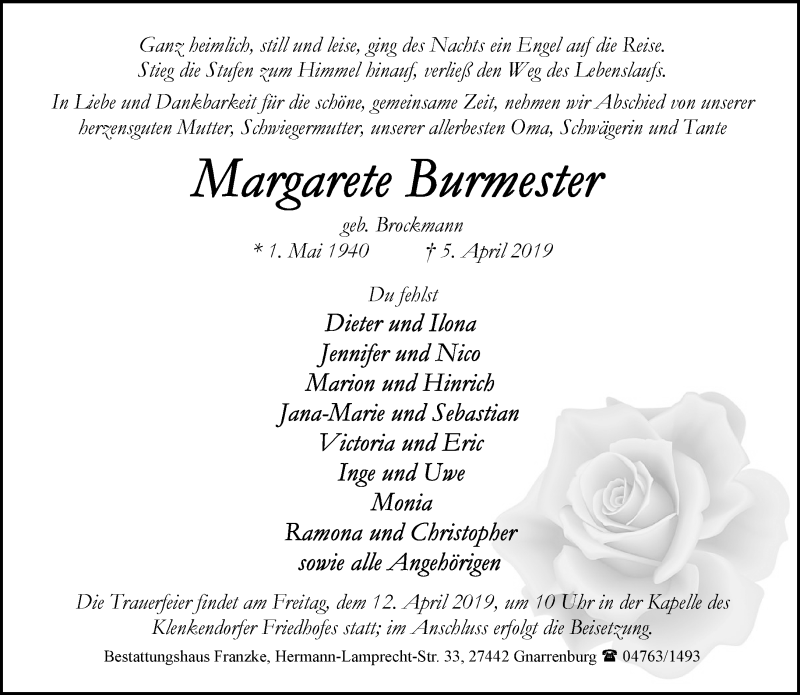 Ganz heimlich, still und leise, ging des Nachts ein Engel auf die Reise.
Stieg die Stufen zum Himmel hinauf, verließ den Weg des Lebenslaufs.

In Liebe und Dankbarkeit für die schöne, gemeinsame Zeit, nehmen wir Abschied von unserer herzensguten Mutter, Schwiegermutter, unserer allerbesten Oma, Schwägerin und Tante

Margarete Burmester

geb. Brockmann
* 1. Mai 1940 † 5. April 2019

Du fehlst
Dieter und Ilona
Jennifer und Nico
Marion und Hinrich
Jana-Marie und Sebastian
Victoria und Eric
Inge und Uwe
Monia
Ramona und Christopher
sowie alle Angehörigen

Die Trauerfeier findet am Freitag, dem 12. April 2019, um 10 Uhr in der Kapelle des Klenkendorfer Friedhofes statt; im Anschluss erfolgt die Beisetzung.

Bestattungshaus Franzke, Hermann-Lamprecht-Str. 33, 27442 Gnarrenburg ☎ 04763/1493